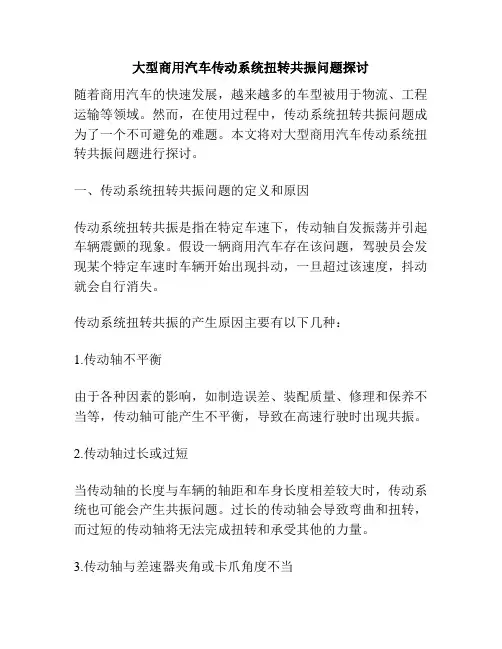 大型商用汽车传动系统扭转共振问题探讨

随着商用汽车的快速发展，越来越多的车型被用于物流、工程运输等领域。然而，在使用过程中，传动系统扭转共振问题成为了一个不可避免的难题。本文将对大型商用汽车传动系统扭转共振问题进行探讨。

一、传动系统扭转共振问题的定义和原因

传动系统扭转共振是指在特定车速下，传动轴自发振荡并引起车辆震颤的现象。假设一辆商用汽车存在该问题，驾驶员会发现某个特定车速时车辆开始出现抖动，一旦超过该速度，抖动就会自行消失。

传动系统扭转共振的产生原因主要有以下几种：

1.传动轴不平衡

由于各种因素的影响，如制造误差、装配质量、修理和保养不当等，传动轴可能产生不平衡，导致在高速行驶时出现共振。

2.传动轴过长或过短

当传动轴的长度与车辆的轴距和车身长度相差较大时，传动系统也可能会产生共振问题。过长的传动轴会导致弯曲和扭转，而过短的传动轴将无法完成扭转和承受其他的力量。

3.传动轴与差速器夹角或卡爪角度不当